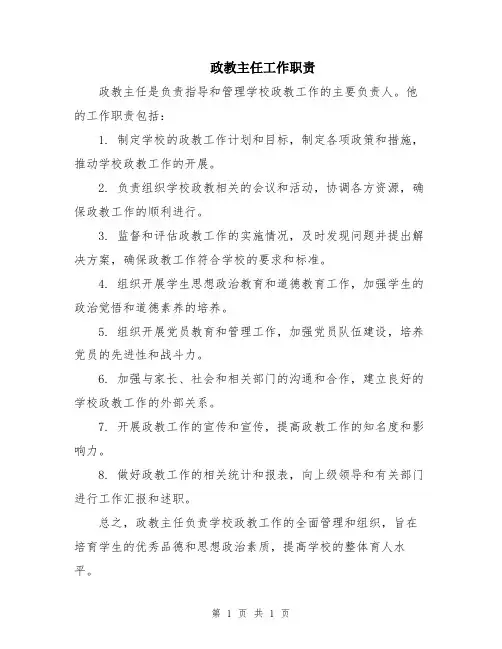 政教主任工作职责

政教主任是负责指导和管理学校政教工作的主要负责人。他的工作职责包括：

1. 制定学校的政教工作计划和目标，制定各项政策和措施，推动学校政教工作的开展。

2. 负责组织学校政教相关的会议和活动，协调各方资源，确保政教工作的顺利进行。

3. 监督和评估政教工作的实施情况，及时发现问题并提出解决方案，确保政教工作符合学校的要求和标准。

4. 组织开展学生思想政治教育和道德教育工作，加强学生的政治觉悟和道德素养的培养。

5. 组织开展党员教育和管理工作，加强党员队伍建设，培养党员的先进性和战斗力。

6. 加强与家长、社会和相关部门的沟通和合作，建立良好的学校政教工作的外部关系。

7. 开展政教工作的宣传和宣传，提高政教工作的知名度和影响力。

8. 做好政教工作的相关统计和报表，向上级领导和有关部门进行工作汇报和述职。

总之，政教主任负责学校政教工作的全面管理和组织，旨在培育学生的优秀品德和思想政治素质，提高学校的整体育人水平。

第 1 页 共 1 页